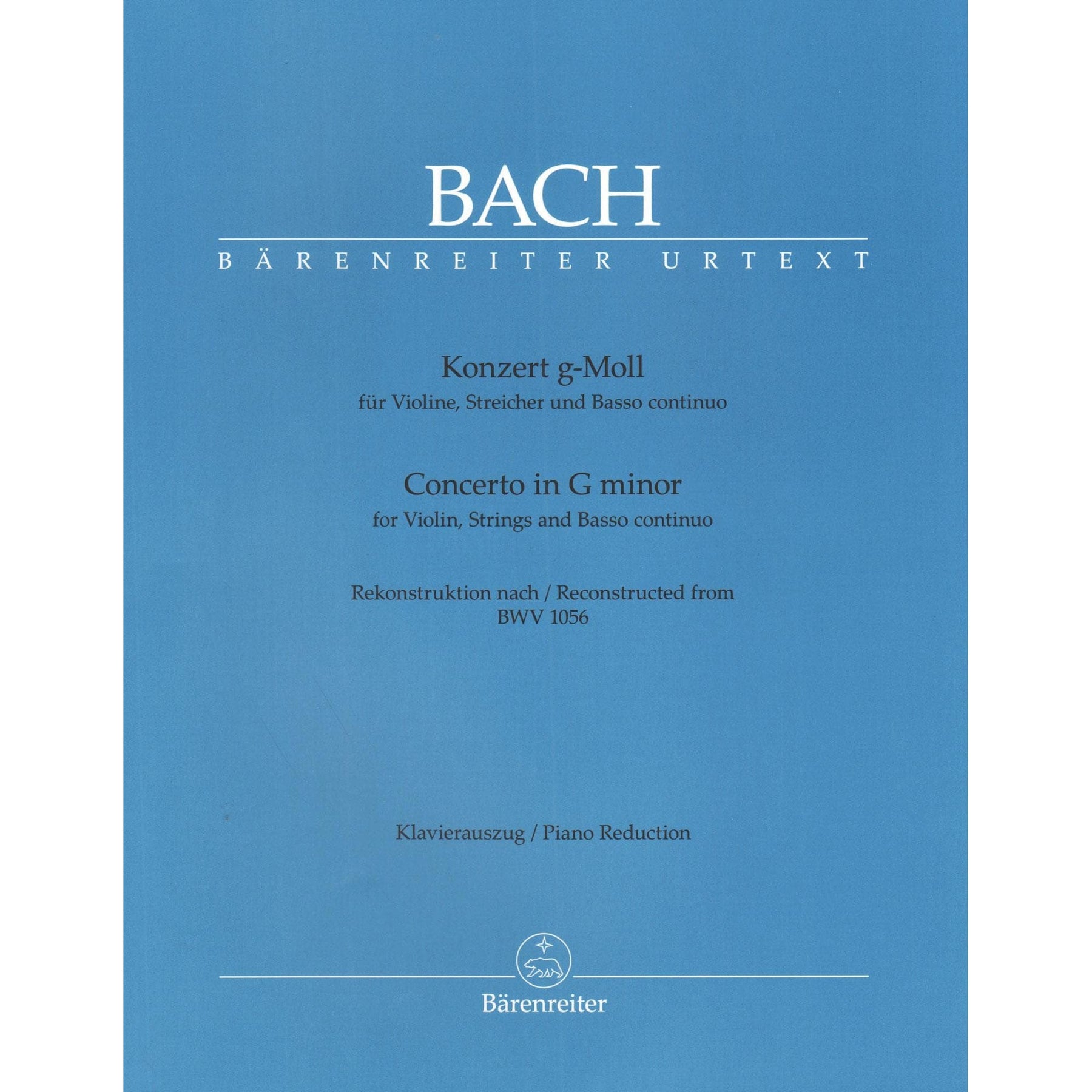 BACH

BÄRENREITER URTEXT

Konzert g-Moll
für Violine, Streicher und Basso continuo

Concerto in G minor
for Violin, Strings and Basso continuo

Rekonstruktion nach / Reconstructed from
BWV 1056

Klavierauszug / Piano Reduction

Bärenreiter